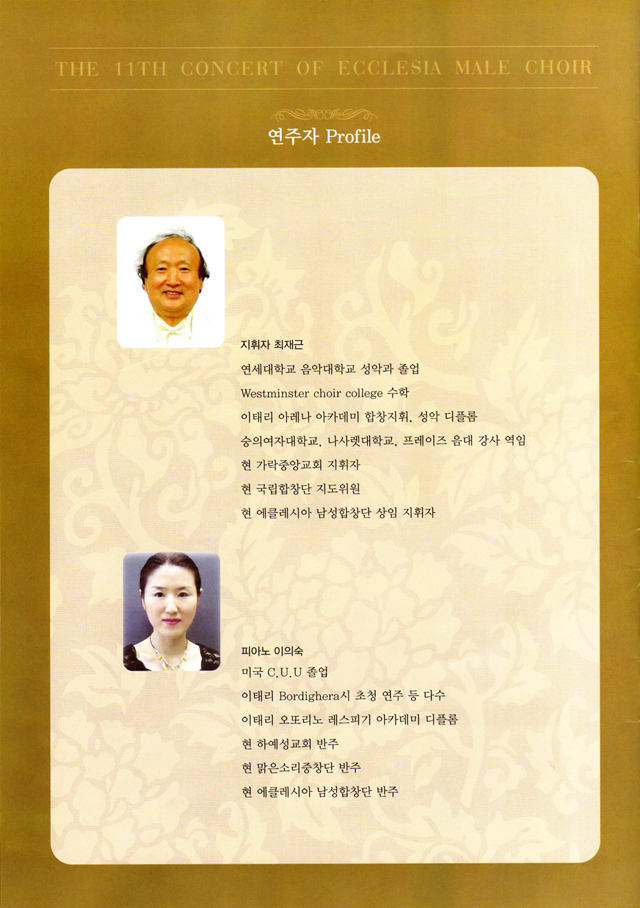 THE 11TH CONCERT OF ECCLESIA MALE CHOIR

연주자 Profile

지휘자 최재근
연세대학교 음악대학교 성악과 졸업
Westminster choir college 수학
이태리 아레나 아카데미 합창지휘, 성악 디플롬
숭의여자대학교, 나사렛대학교, 프레이즈 음대 강사 역임
현 가락중앙교회 지휘자
현 국립합창단 지도위원
현 에클레시아 남성합창단 상임 지휘자

피아노 이의숙
미국 C.U.U 졸업
이태리 Bordighera시 초청 연주 등 다수
이태리 오또리노 레스피기 아카데미 디플롬
현 하예성교회 반주
현 맑은소리중창단 반주
현 에클레시아 남성합창단 반주